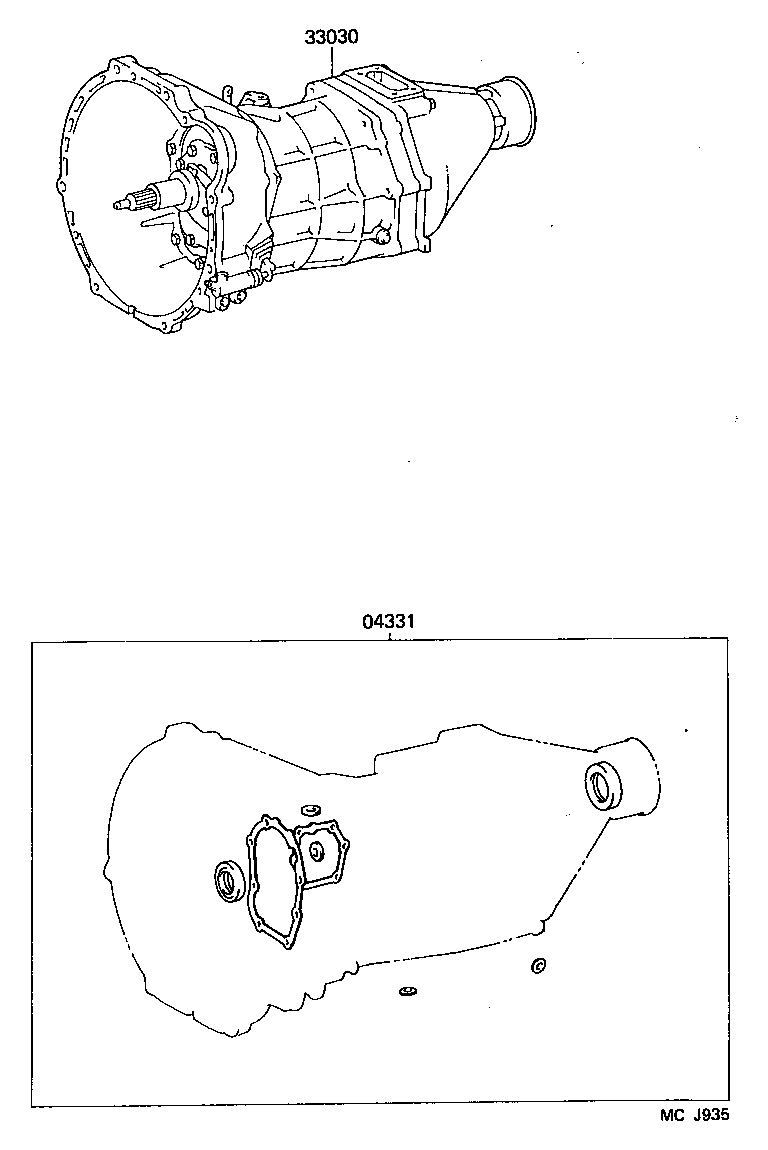 33030

04331

MC J935